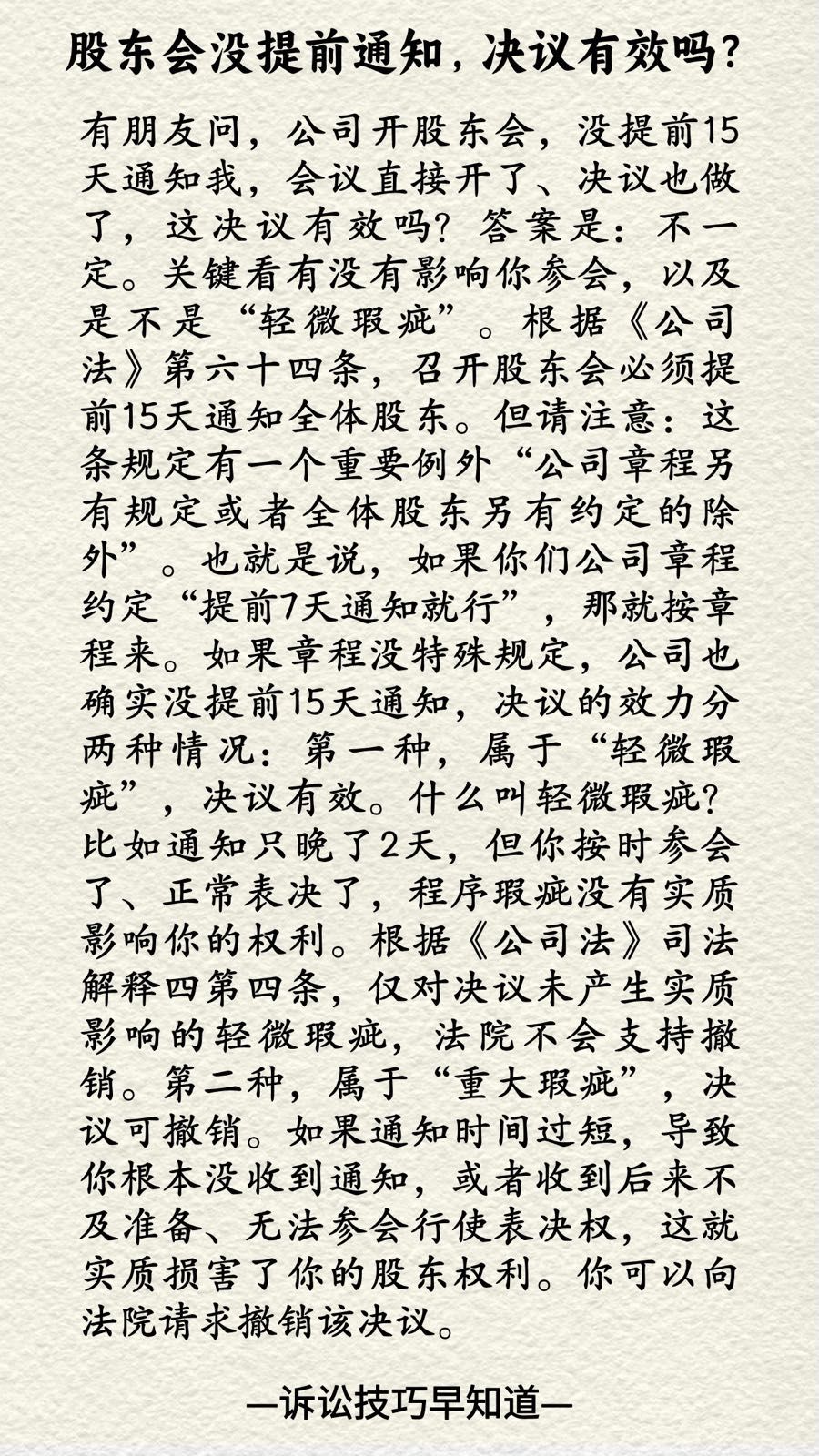 股东会没提前通知，决议有效吗？

有朋友问，公司开股东会，没提前15天通知我，会议直接开了、决议也做了，这决议有效吗？答案是：不一定。关键看有没有影响你参会，以及是不是“轻微瑕疵”。根据《公司法》第六十四条，召开股东会必须提前15天通知全体股东。但请注意：这条规定有一个重要例外“公司章程另有规定或者全体股东另有约定的除外”。也就是说，如果你们公司章程约定“提前7天通知就行”，那就按章程来。如果章程没特殊规定，公司也确实没提前15天通知，决议的效力分两种情况：第一种，属于“轻微瑕疵”，决议有效。什么叫轻微瑕疵？比如通知只晚了2天，但你按时参会了、正常表决了，程序瑕疵没有实质影响你的权利。根据《公司法》司法解释四第四条，仅对决议未产生实质影响的轻微瑕疵，法院不会支持撤销。第二种，属于“重大瑕疵”，决议可撤销。如果通知时间过短，导致你根本没收到通知，或者收到后来不及准备、无法参会行使表决权，这就实质损害了你的股东权利。你可以向法院请求撤销该决议。

—诉讼技巧早知道—